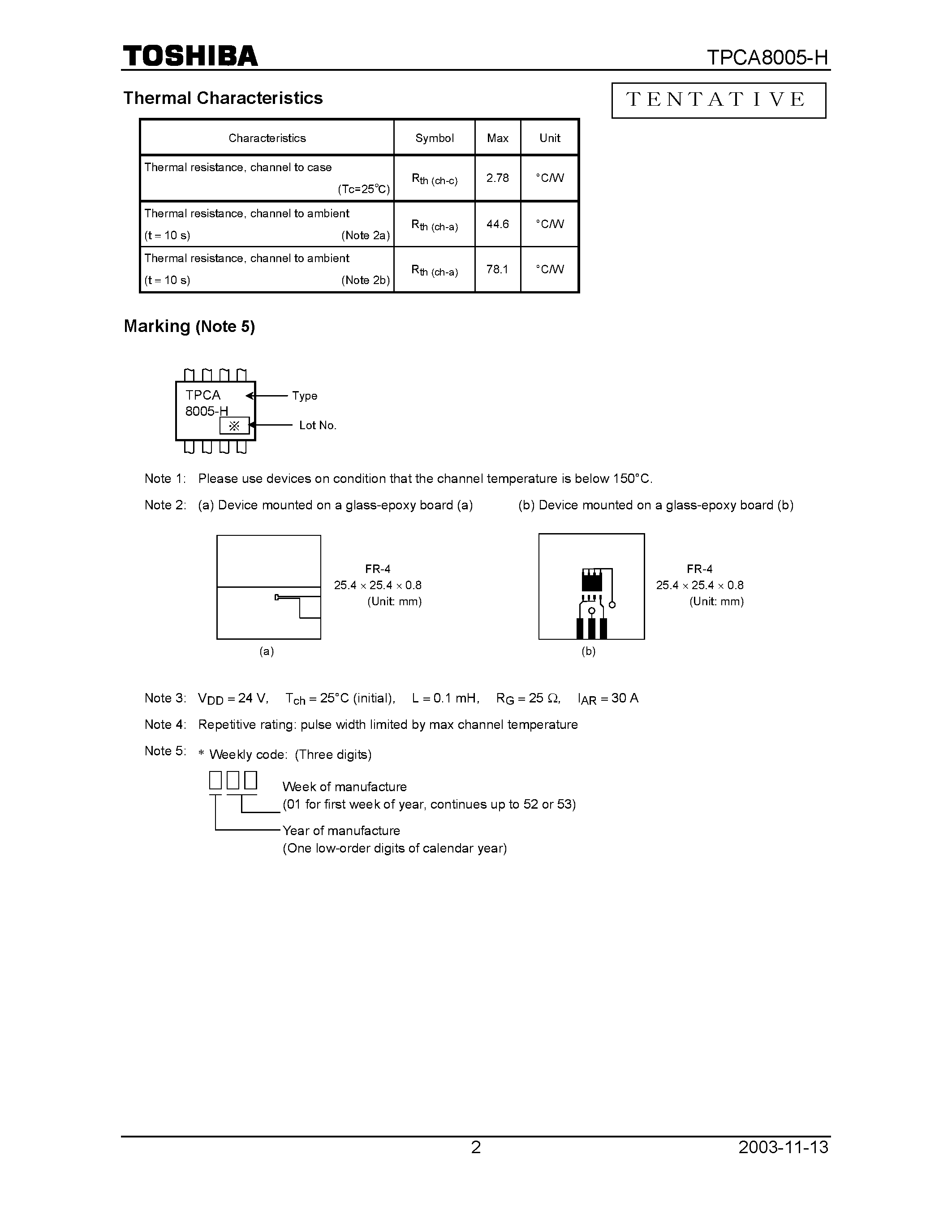 TOSHIBA TPCA8005-H

Thermal Characteristics

TENTATIVE

| Characteristics | Symbol | Max | Unit |
|---|---|---|---|
| Thermal resistance, channel to case (Tc=25℃) | $R_{th\ (ch-c)}$ | 2.78 | °C/W |
| Thermal resistance, channel to ambient (t = 10 s) (Note 2a) | $R_{th\ (ch-a)}$ | 44.6 | °C/W |
| Thermal resistance, channel to ambient (t = 10 s) (Note 2b) | $R_{th\ (ch-a)}$ | 78.1 | °C/W |

Marking (Note 5)

TPCA 8005-H ※

Type

Lot No.

Note 1: Please use devices on condition that the channel temperature is below 150°C.

Note 2: (a) Device mounted on a glass-epoxy board (a) (b) Device mounted on a glass-epoxy board (b)

FR-4
25.4 × 25.4 × 0.8
(Unit: mm)

(a)

FR-4
25.4 × 25.4 × 0.8
(Unit: mm)

(b)

Note 3: $V_{DD}$ = 24 V, $T_{ch}$ = 25°C (initial), L = 0.1 mH, $R_G$ = 25 Ω, $I_{AR}$ = 30 A

Note 4: Repetitive rating: pulse width limited by max channel temperature

Note 5: * Weekly code: (Three digits)

Week of manufacture
(01 for first week of year, continues up to 52 or 53)

Year of manufacture
(One low-order digits of calendar year)

2 2003-11-13